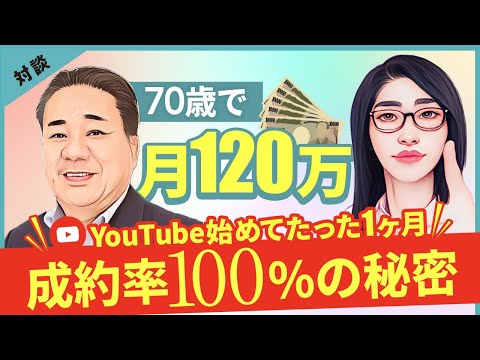 対談

70歳で

月120万

YouTube始めてたった1ヶ月

成約率100%の秘密